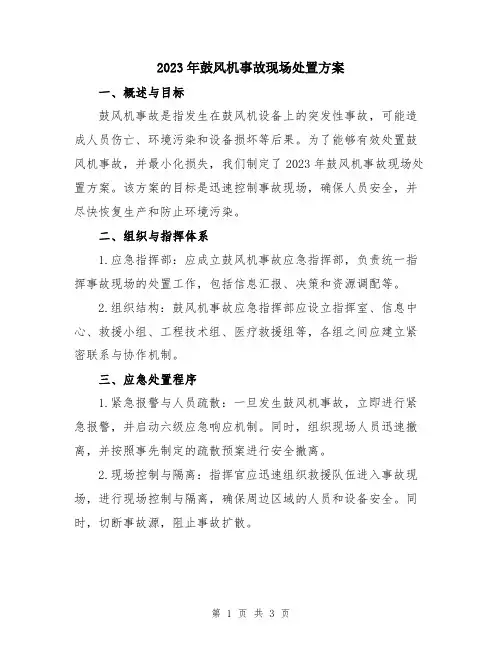 2023年鼓风机事故现场处置方案

一、概述与目标

鼓风机事故是指发生在鼓风机设备上的突发性事故，可能造成人员伤亡、环境污染和设备损坏等后果。为了能够有效处置鼓风机事故，并最小化损失，我们制定了2023年鼓风机事故现场处置方案。该方案的目标是迅速控制事故现场，确保人员安全，并尽快恢复生产和防止环境污染。

二、组织与指挥体系

1.应急指挥部：应成立鼓风机事故应急指挥部，负责统一指挥事故现场的处置工作，包括信息汇报、决策和资源调配等。

2.组织结构：鼓风机事故应急指挥部应设立指挥室、信息中心、救援小组、工程技术组、医疗救援组等，各组之间应建立紧密联系与协作机制。

三、应急处置程序

1.紧急报警与人员疏散：一旦发生鼓风机事故，立即进行紧急报警，并启动六级应急响应机制。同时，组织现场人员迅速撤离，并按照事先制定的疏散预案进行安全撤离。

2.现场控制与隔离：指挥官应迅速组织救援队伍进入事故现场，进行现场控制与隔离，确保周边区域的人员和设备安全。同时，切断事故源，阻止事故扩散。

第 1 页 共 3 页